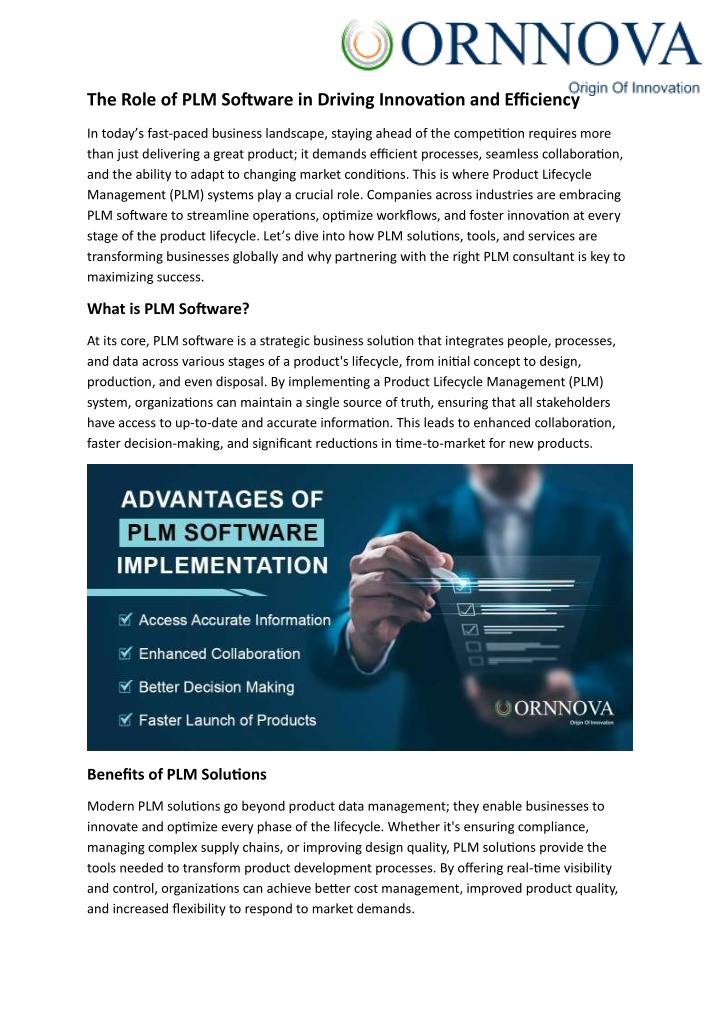 ORNNOVA
Origin Of Innovation

The Role of PLM Software in Driving Innovation and Efficiency

In today's fast-paced business landscape, staying ahead of the competition requires more than just delivering a great product; it demands efficient processes, seamless collaboration, and the ability to adapt to changing market conditions. This is where Product Lifecycle Management (PLM) systems play a crucial role. Companies across industries are embracing PLM software to streamline operations, optimize workflows, and foster innovation at every stage of the product lifecycle. Let's dive into how PLM solutions, tools, and services are transforming businesses globally and why partnering with the right PLM consultant is key to maximizing success.

What is PLM Software?

At its core, PLM software is a strategic business solution that integrates people, processes, and data across various stages of a product's lifecycle, from initial concept to design, production, and even disposal. By implementing a Product Lifecycle Management (PLM) system, organizations can maintain a single source of truth, ensuring that all stakeholders have access to up-to-date and accurate information. This leads to enhanced collaboration, faster decision-making, and significant reductions in time-to-market for new products.

ADVANTAGES OF
PLM SOFTWARE
IMPLEMENTATION

Access Accurate Information
Enhanced Collaboration
Better Decision Making
Faster Launch of Products

ORNNOVA
Origin Of Innovation

Benefits of PLM Solutions

Modern PLM solutions go beyond product data management; they enable businesses to innovate and optimize every phase of the lifecycle. Whether it's ensuring compliance, managing complex supply chains, or improving design quality, PLM solutions provide the tools needed to transform product development processes. By offering real-time visibility and control, organizations can achieve better cost management, improved product quality, and increased flexibility to respond to market demands.